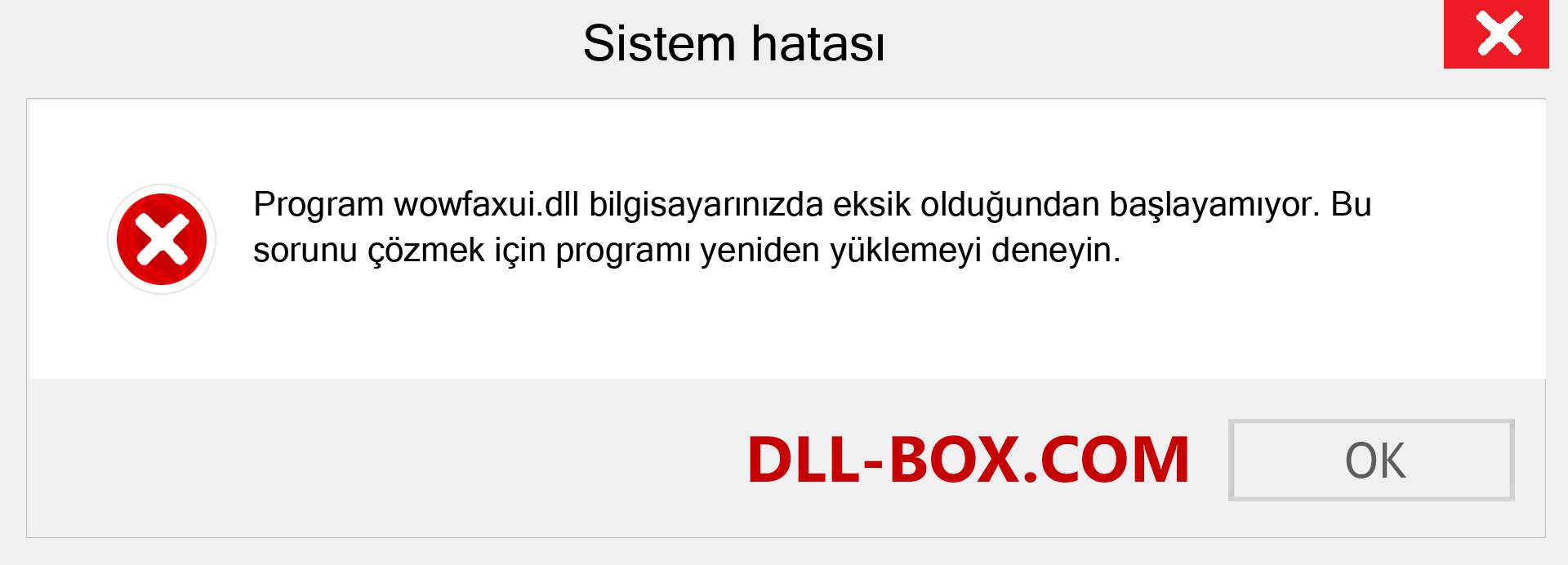 Sistem hatası

Program wowfaxui.dll bilgisayarınızda eksik olduğundan başlayamıyor. Bu sorunu çözmek için programı yeniden yüklemeyi deneyin.

DLL-BOX.COM

OK